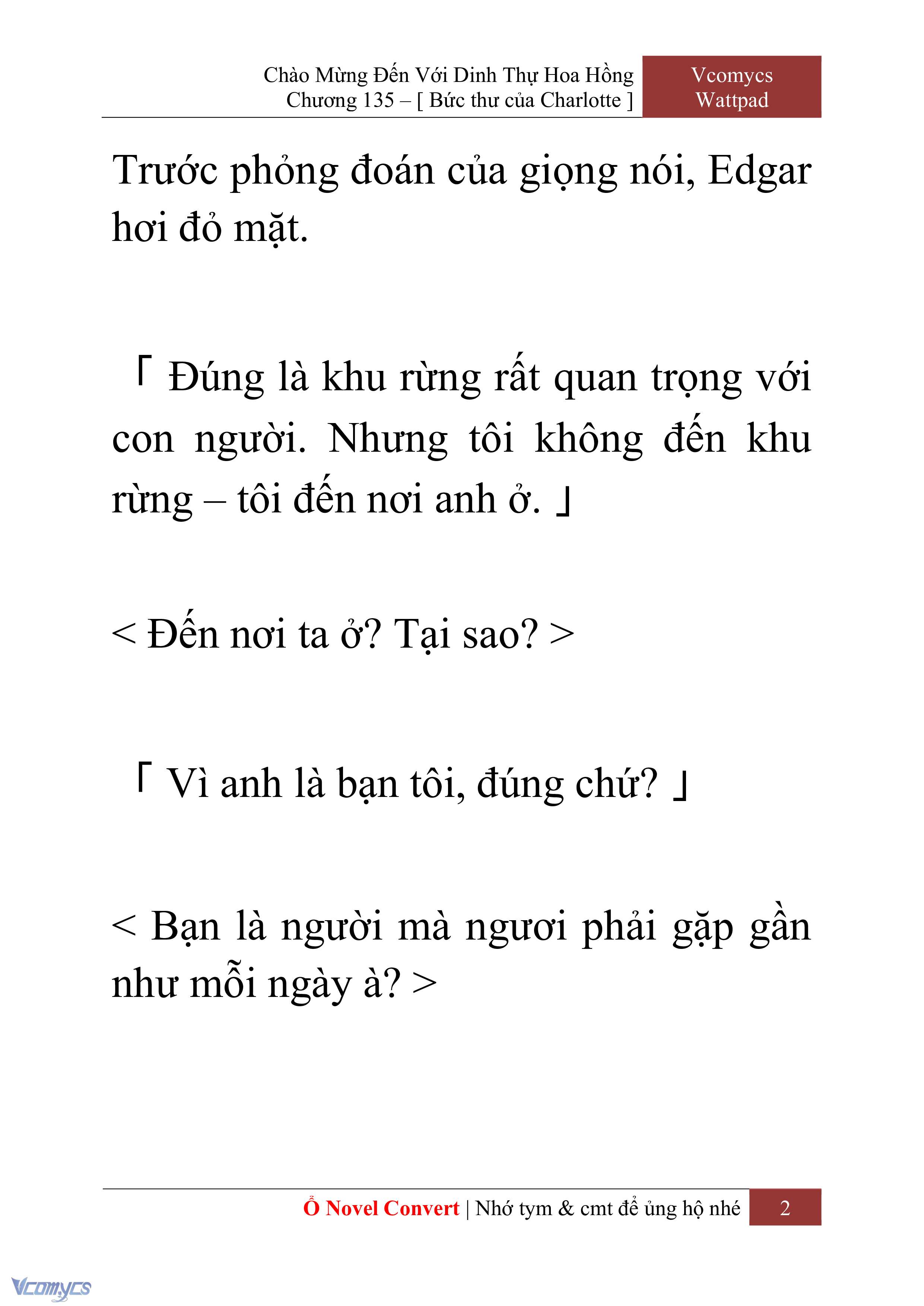 Chào Mừng Đến Với Dinh Thự Hoa Hồng
Chương 135 – [ Bức thư của Charlotte ]

Vcomycs
Wattpad

Trước phỏng đoán của giọng nói, Edgar hơi đỏ mặt.

「 Đúng là khu rừng rất quan trọng với con người. Nhưng tôi không đến khu rừng – tôi đến nơi anh ở. 」

< Đến nơi ta ở? Tại sao? >

「 Vì anh là bạn tôi, đúng chứ? 」

< Bạn là người mà ngươi phải gặp gần như mỗi ngày à? >

Ổ Novel Convert | Nhớ tym & cmt để ủng hộ nhé

2

Vcomycs